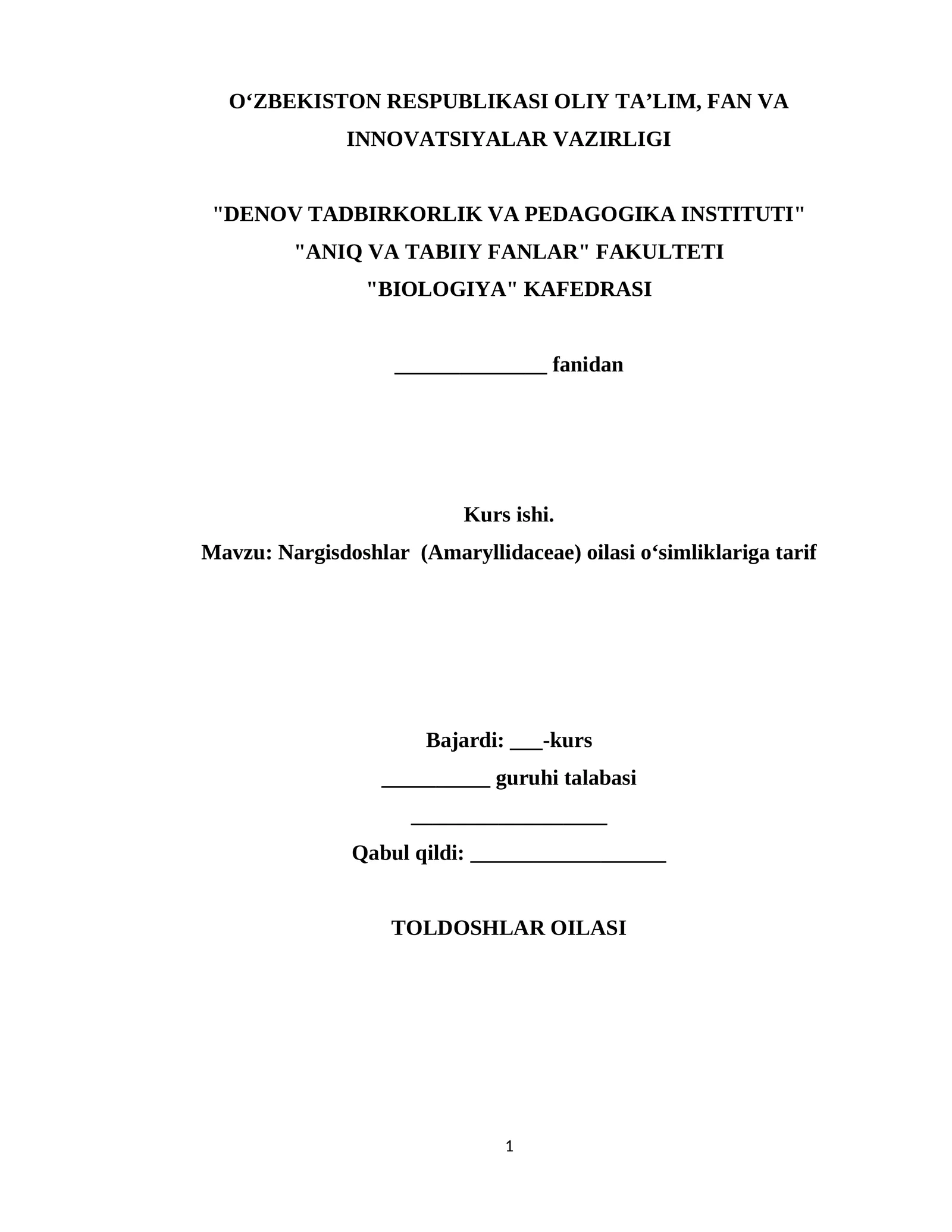 O'ZBEKISTON RESPUBLIKASI OLIY TA'LIM, FAN VA INNOVATSIYALAR VAZIRLIGI

"DENOV TADBIRKORLIK VA PEDAGOGIKA INSTITUTI"
"ANIQ VA TABIIY FANLAR" FAKULTETI
"BIOLOGIYA" KAFEDRASI

____ fanidan

Kurs ishi.
Mavzu: Nargisdoshlar (Amaryllidaceae) oilasi o'simliklariga tarif

Bajardi: ____-kurs
____ guruhi talabasi
____
Qabul qildi: ____

TOLDOSHLAR OILASI

1